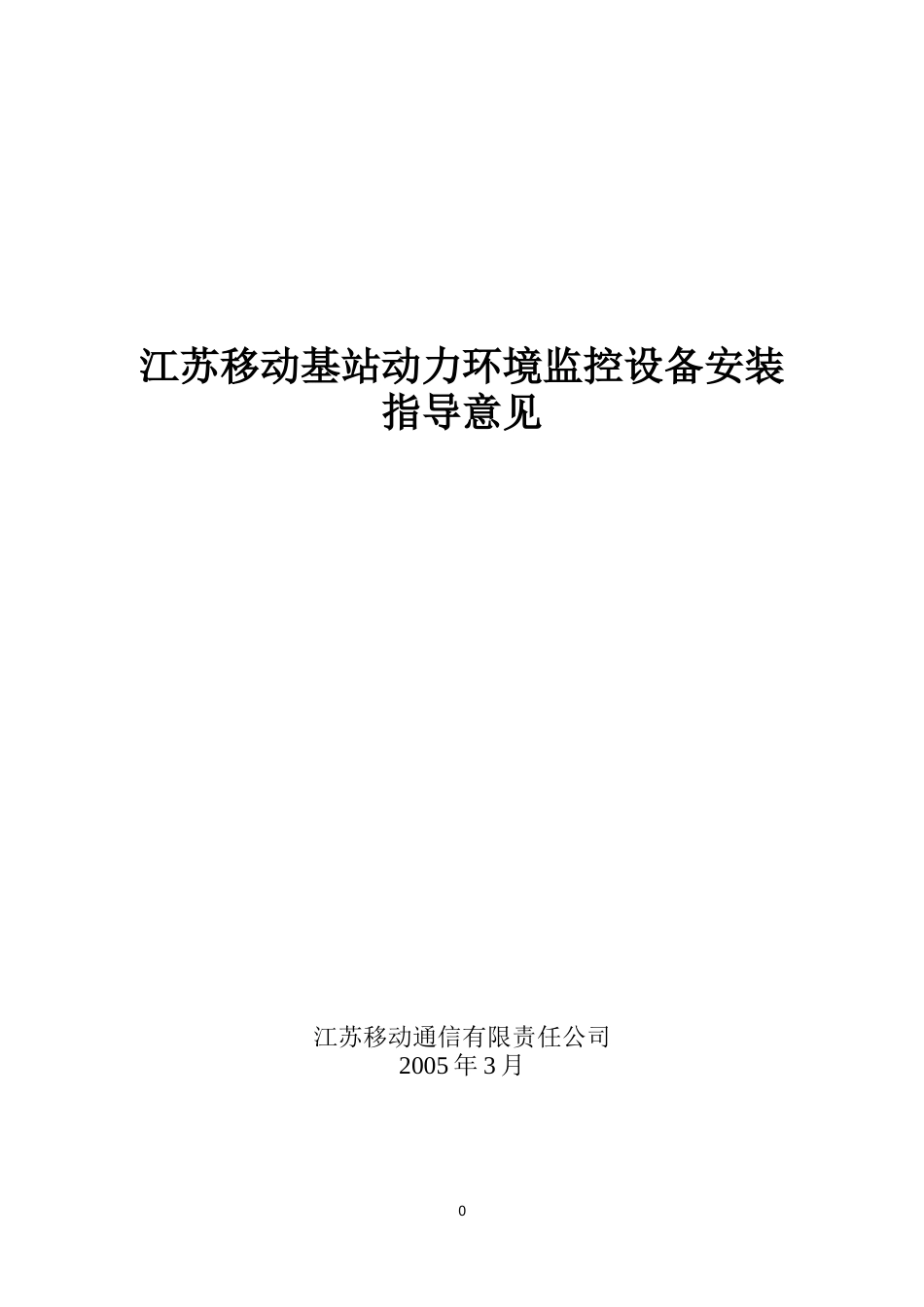 江苏移动基站动力环境监控设备安装指导意见

江苏移动通信有限责任公司
2005 年 3 月

0